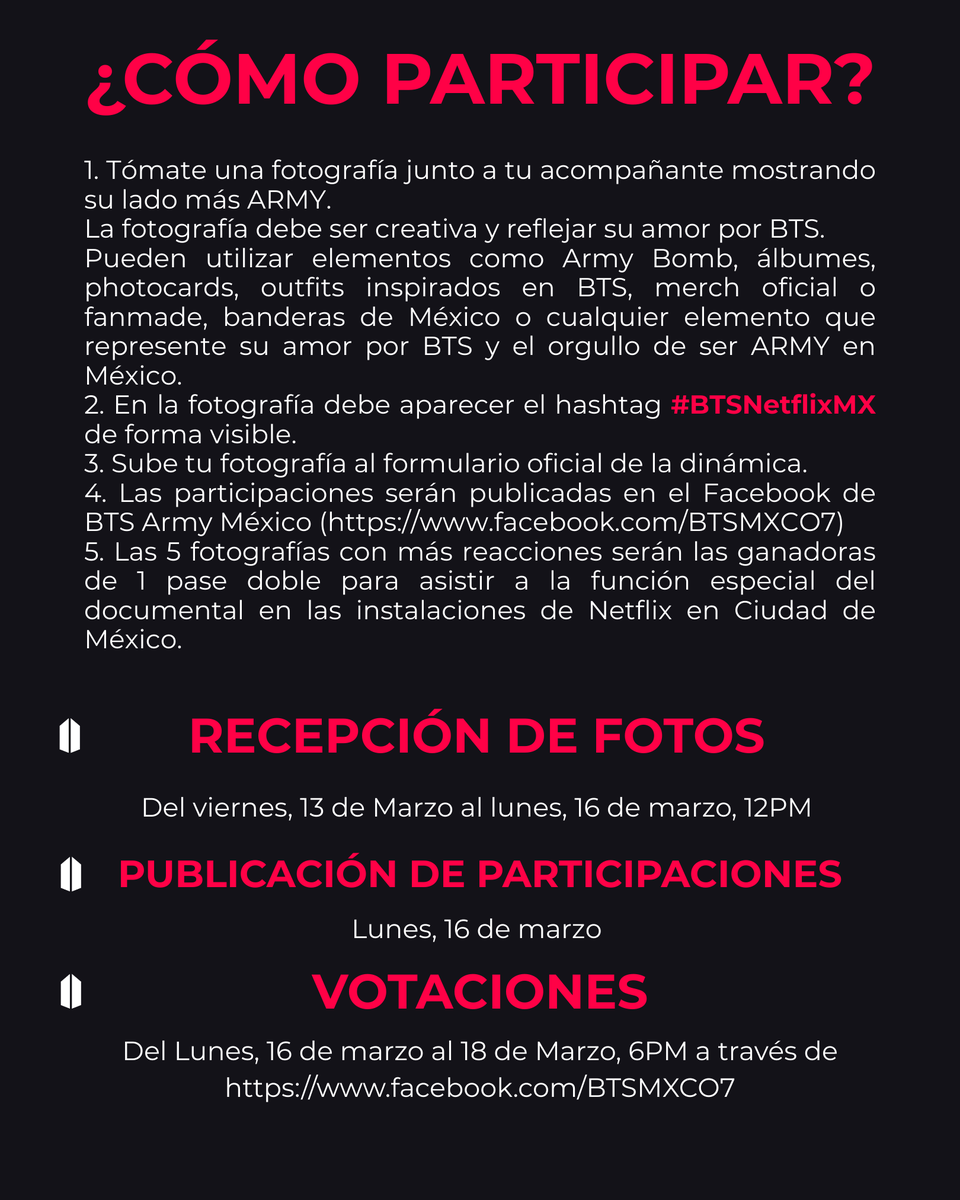 ¿CÓMO PARTICIPAR?

1. Tómate una fotografía junto a tu acompañante mostrando su lado más ARMY.
La fotografía debe ser creativa y reflejar su amor por BTS.
Pueden utilizar elementos como Army Bomb, álbumes, photocards, outfits inspirados en BTS, merch oficial o fanmade, banderas de México o cualquier elemento que represente su amor por BTS y el orgullo de ser ARMY en México.
2. En la fotografía debe aparecer el hashtag #BTSNetflixMX de forma visible.
3. Sube tu fotografía al formulario oficial de la dinámica.
4. Las participaciones serán publicadas en el Facebook de BTS Army México (https://www.facebook.com/BTSMXCO7)
5. Las 5 fotografías con más reacciones serán las ganadoras de 1 pase doble para asistir a la función especial del documental en las instalaciones de Netflix en Ciudad de México.

RECEPCIÓN DE FOTOS

Del viernes, 13 de Marzo al lunes, 16 de marzo, 12PM

PUBLICACIÓN DE PARTICIPACIONES

Lunes, 16 de marzo

VOTACIONES

Del Lunes, 16 de marzo al 18 de Marzo, 6PM a través de https://www.facebook.com/BTSMXCO7